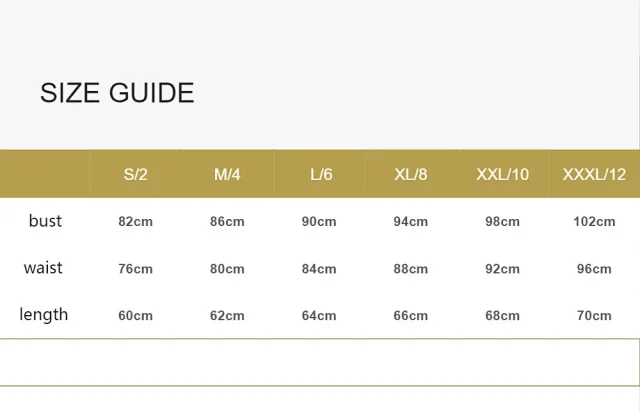 SIZE GUIDE

|  | S/2 | M/4 | L/6 | XL/8 | XXL/10 | XXXL/12 |
|---|---|---|---|---|---|---|
| bust | 82cm | 86cm | 90cm | 94cm | 98cm | 102cm |
| waist | 76cm | 80cm | 84cm | 88cm | 92cm | 96cm |
| length | 60cm | 62cm | 64cm | 66cm | 68cm | 70cm |